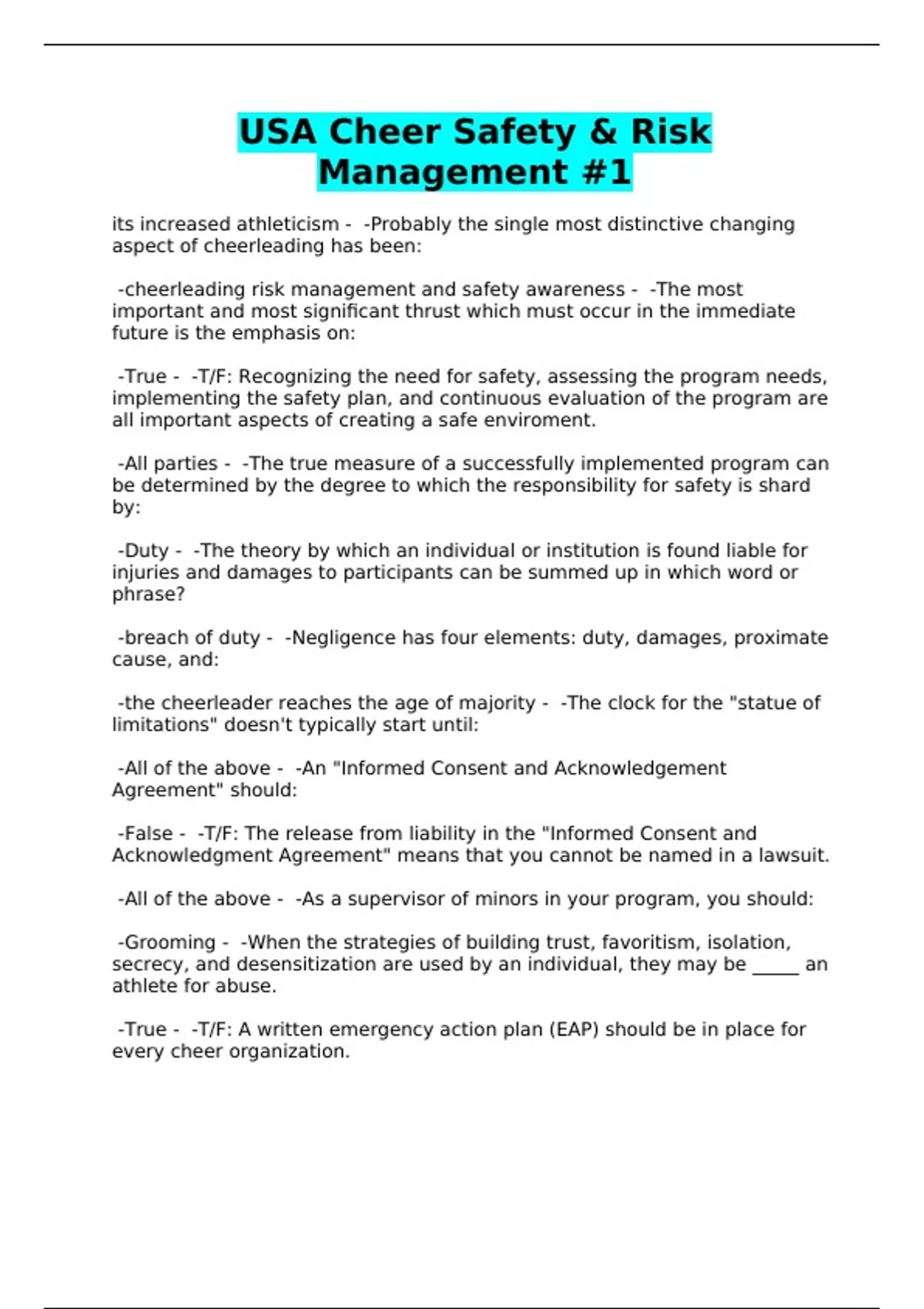 USA Cheer Safety & Risk Management #1

its increased athleticism - -Probably the single most distinctive changing aspect of cheerleading has been:

-cheerleading risk management and safety awareness - -The most important and most significant thrust which must occur in the immediate future is the emphasis on:

-True - -T/F: Recognizing the need for safety, assessing the program needs, implementing the safety plan, and continuous evaluation of the program are all important aspects of creating a safe enviroment.

-All parties - -The true measure of a successfully implemented program can be determined by the degree to which the responsibility for safety is shard by:

-Duty - -The theory by which an individual or institution is found liable for injuries and damages to participants can be summed up in which word or phrase?

-breach of duty - -Negligence has four elements: duty, damages, proximate cause, and:

-the cheerleader reaches the age of majority - -The clock for the "statue of limitations" doesn't typically start until:

-All of the above - -An "Informed Consent and Acknowledgement Agreement" should:

-False - -T/F: The release from liability in the "Informed Consent and Acknowledgment Agreement" means that you cannot be named in a lawsuit.

-All of the above - -As a supervisor of minors in your program, you should:

-Grooming - -When the strategies of building trust, favoritism, isolation, secrecy, and desensitization are used by an individual, they may be _____ an athlete for abuse.

-True - -T/F: A written emergency action plan (EAP) should be in place for every cheer organization.